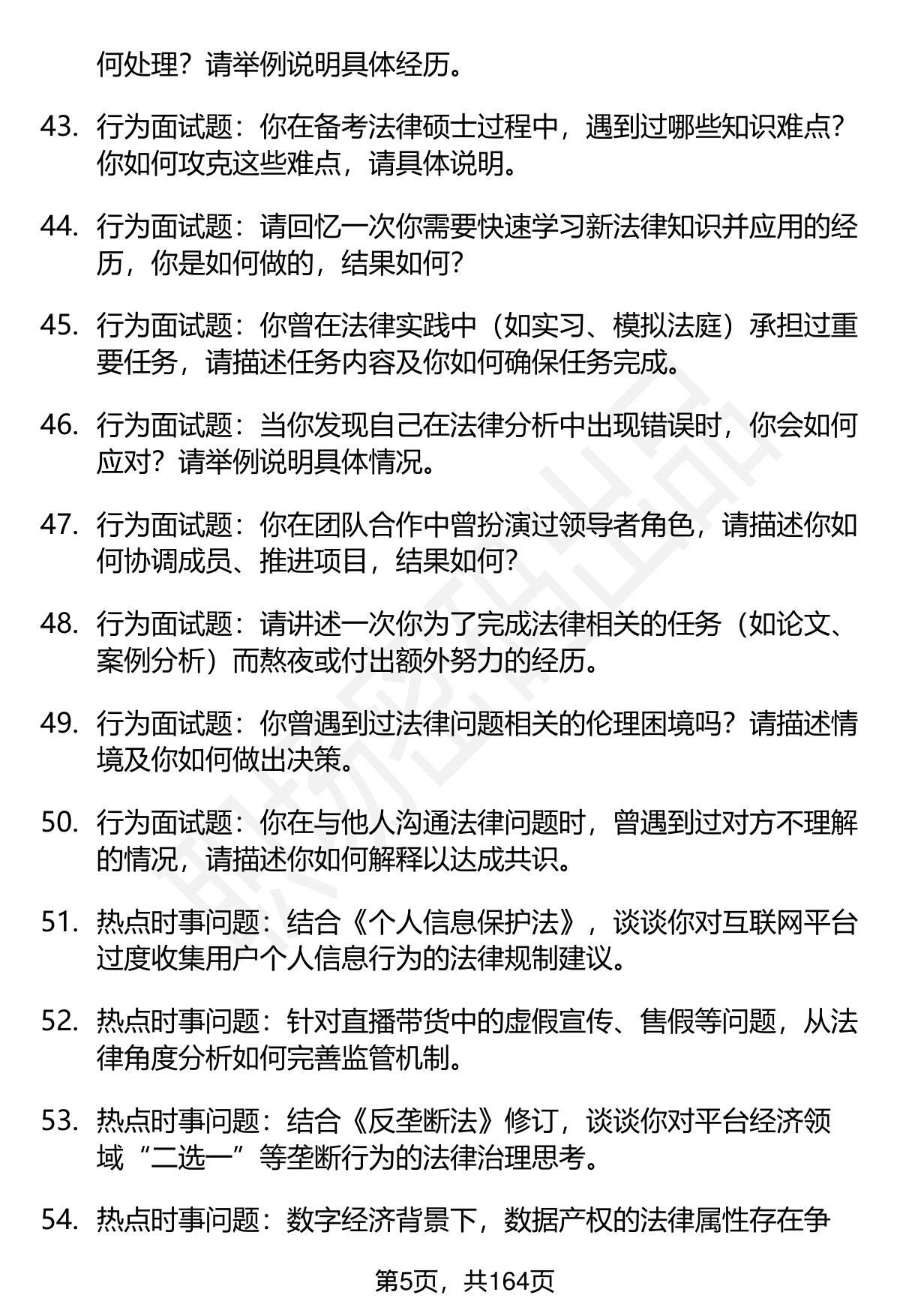 何处理？请举例说明具体经历。

43. 行为面试题：你在备考法律硕士过程中，遇到过哪些知识难点？你如何攻克这些难点，请具体说明。

44. 行为面试题：请回忆一次你需要快速学习新法律知识并应用的经历，你是如何做的，结果如何？

45. 行为面试题：你曾在法律实践中（如实习、模拟法庭）承担过重要任务，请描述任务内容及你如何确保任务完成。

46. 行为面试题：当你发现自己在法律分析中出现错误时，你会如何应对？请举例说明具体情况。

47. 行为面试题：你在团队合作中曾扮演过领导者角色，请描述你如何协调成员、推进项目，结果如何？

48. 行为面试题：请讲述一次你为了完成法律相关的任务（如论文、案例分析）而熬夜或付出额外努力的经历。

49. 行为面试题：你曾遇到过法律问题相关的伦理困境吗？请描述情境及你如何做出决策。

50. 行为面试题：你在与他人沟通法律问题时，曾遇到过对方不理解的情况，请描述你如何解释以达成共识。

51. 热点时事问题：结合《个人信息保护法》，谈谈你对互联网平台过度收集用户个人信息行为的法律规制建议。

52. 热点时事问题：针对直播带货中的虚假宣传、售假等问题，从法律角度分析如何完善监管机制。

53. 热点时事问题：结合《反垄断法》修订，谈谈你对平台经济领域“二选一”等垄断行为的法律治理思考。

54. 热点时事问题：数字经济背景下，数据产权的法律属性存在争

第5页，共164页